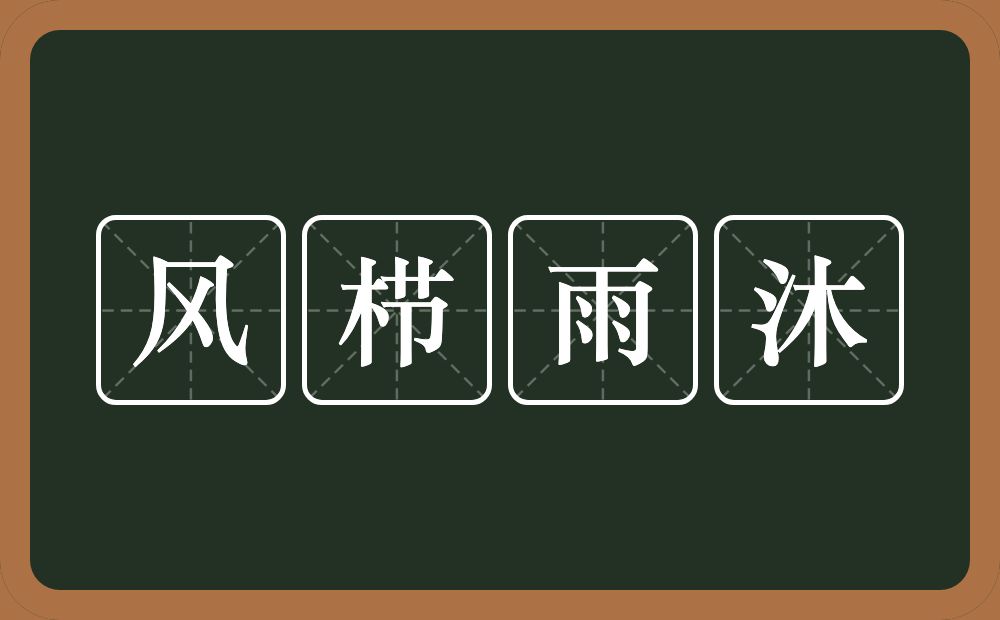 风栉雨沐